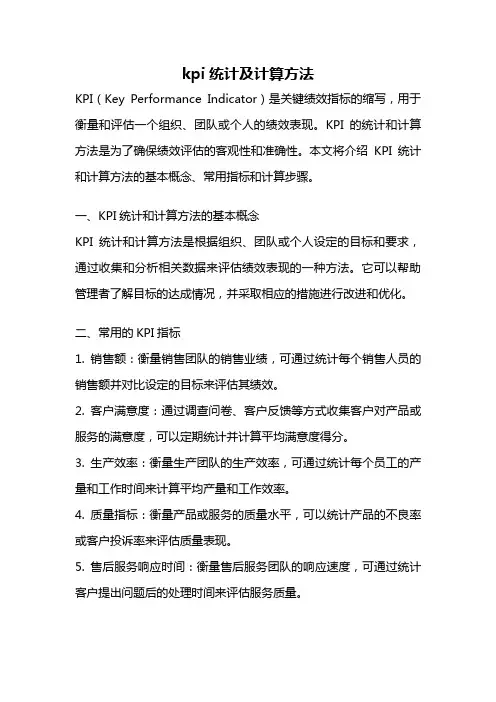 kpi 统计及计算方法

KPI（Key Performance Indicator）是关键绩效指标的缩写，用于衡量和评估一个组织、团队或个人的绩效表现。KPI 的统计和计算方法是为了确保绩效评估的客观性和准确性。本文将介绍 KPI 统计和计算方法的基本概念、常用指标和计算步骤。

一、KPI 统计和计算方法的基本概念

KPI 统计和计算方法是根据组织、团队或个人设定的目标和要求，通过收集和分析相关数据来评估绩效表现的一种方法。它可以帮助管理者了解目标的达成情况，并采取相应的措施进行改进和优化。

二、常用的 KPI 指标

1. 销售额：衡量销售团队的销售业绩，可通过统计每个销售人员的销售额并对比设定的目标来评估其绩效。

2. 客户满意度：通过调查问卷、客户反馈等方式收集客户对产品或服务的满意度，可以定期统计并计算平均满意度得分。

3. 生产效率：衡量生产团队的生产效率，可通过统计每个员工的产量和工作时间来计算平均产量和工作效率。

4. 质量指标：衡量产品或服务的质量水平，可以统计产品的不良率或客户投诉率来评估质量表现。

5. 售后服务响应时间：衡量售后服务团队的响应速度，可通过统计客户提出问题后的处理时间来评估服务质量。